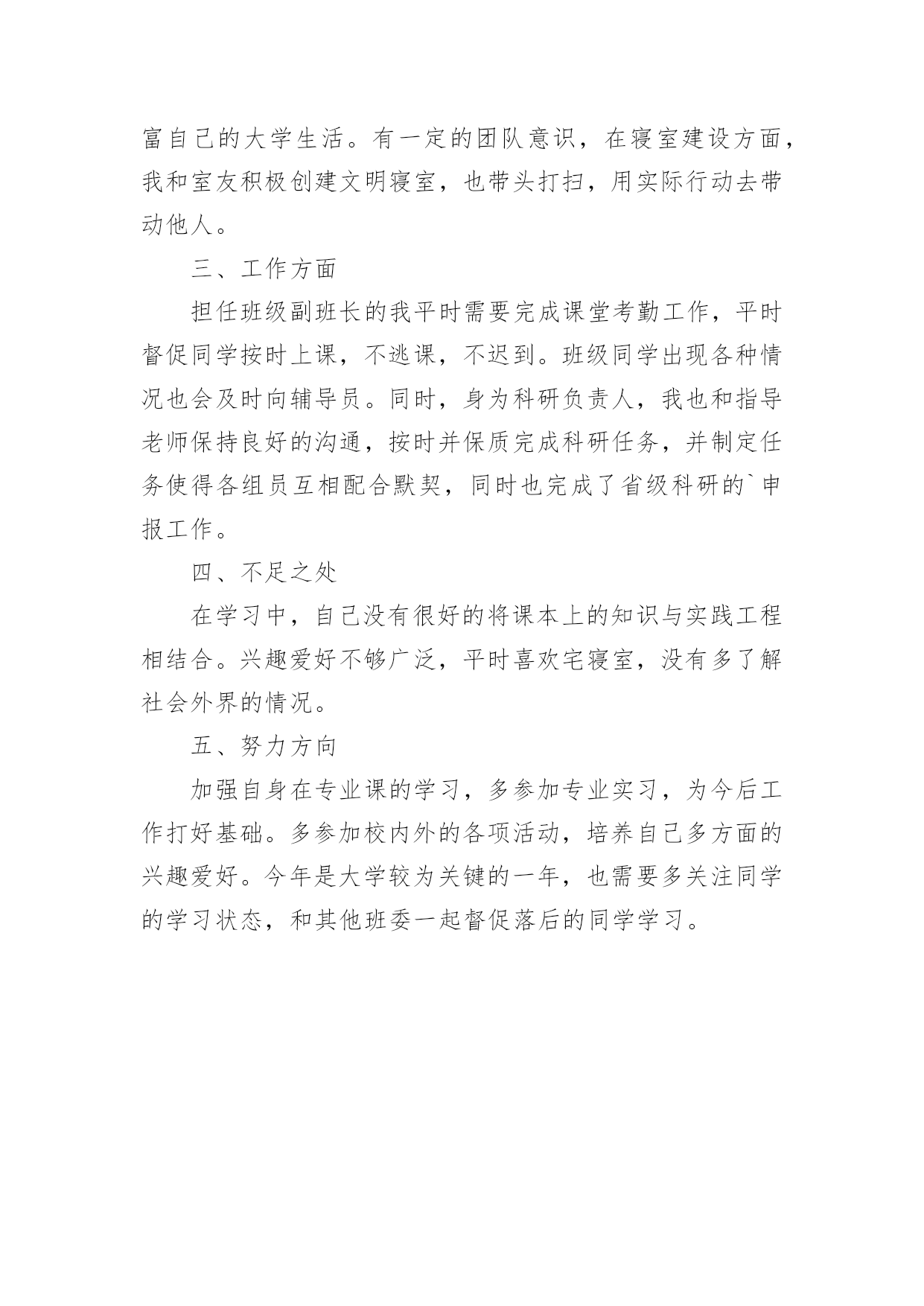 富自己的大学生活。有一定的团队意识，在寝室建设方面，我和室友积极创建文明寝室，也带头打扫，用实际行动去带动他人。

三、工作方面

担任班级副班长的我平时需要完成课堂考勤工作，平时督促同学按时上课，不逃课，不迟到。班级同学出现各种情况也会及时向辅导员。同时，身为科研负责人，我也和指导老师保持良好的沟通，按时并保质完成科研任务，并制定任务使得各组员互相配合默契，同时也完成了省级科研的`申报工作。

四、不足之处

在学习中，自己没有很好的将课本上的知识与实践工程相结合。兴趣爱好不够广泛，平时喜欢宅寝室，没有多了解社会外界的情况。

五、努力方向

加强自身在专业课的学习，多参加专业实习，为今后工作打好基础。多参加校内外的各项活动，培养自己多方面的兴趣爱好。今年是大学较为关键的一年，也需要多关注同学的学习状态，和其他班委一起督促落后的同学学习。